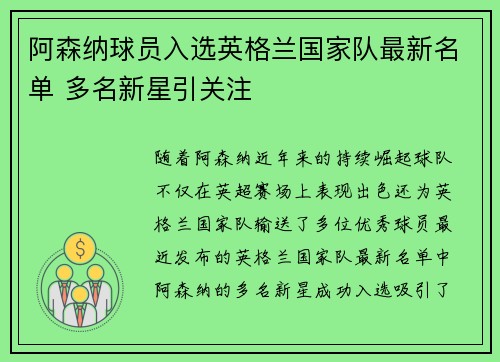 阿森纳球员入选英格兰国家队最新名单 多名新星引关注

随着阿森纳近年来的持续崛起球队不仅在英超赛场上表现出色还为英格兰国家队输送了多位优秀球员最近发布的英格兰国家队最新名单中阿森纳的多名新星成功入选吸引了

$